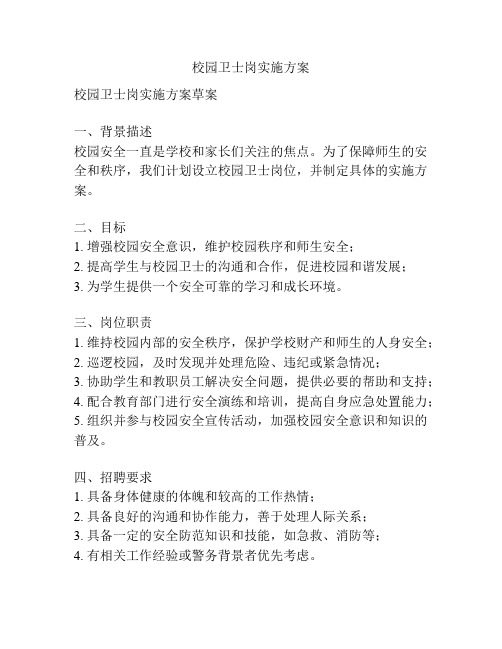 校园卫士岗实施方案

校园卫士岗实施方案草案

一、背景描述
校园安全一直是学校和家长们关注的焦点。为了保障师生的安全和秩序，我们计划设立校园卫士岗位，并制定具体的实施方案。

二、目标
1. 增强校园安全意识，维护校园秩序和师生安全；
2. 提高学生与校园卫士的沟通和合作，促进校园和谐发展；
3. 为学生提供一个安全可靠的学习和成长环境。

三、岗位职责
1. 维持校园内部的安全秩序，保护学校财产和师生的人身安全；
2. 巡逻校园，及时发现并处理危险、违纪或紧急情况；
3. 协助学生和教职员工解决安全问题，提供必要的帮助和支持；
4. 配合教育部门进行安全演练和培训，提高自身应急处置能力；
5. 组织并参与校园安全宣传活动，加强校园安全意识和知识的普及。

四、招聘要求
1. 具备身体健康的体魄和较高的工作热情；
2. 具备良好的沟通和协作能力，善于处理人际关系；
3. 具备一定的安全防范知识和技能，如急救、消防等；
4. 有相关工作经验或警务背景者优先考虑。